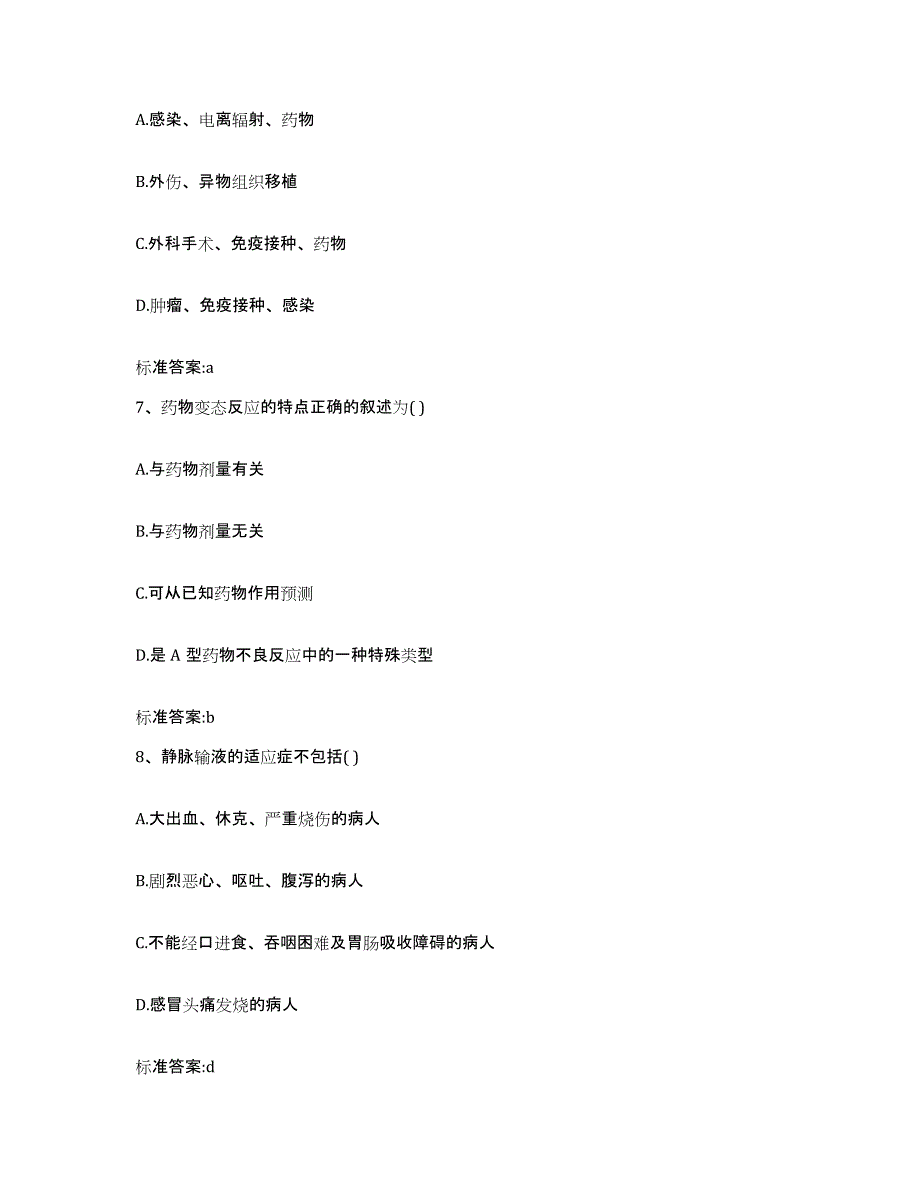 A.感染、电离辐射、药物

B.外伤、异物组织移植

C.外科手术、免疫接种、药物

D.肿瘤、免疫接种、感染

标准答案:a

7、药物变态反应的特点正确的叙述为( )

A.与药物剂量有关

B.与药物剂量无关

C.可从已知药物作用预测

D.是 A 型药物不良反应中的一种特殊类型

标准答案:b

8、静脉输液的适应症不包括( )

A.大出血、休克、严重烧伤的病人

B.剧烈恶心、呕吐、腹泻的病人

C.不能经口进食、吞咽困难及胃肠吸收障碍的病人

D.感冒头痛发烧的病人

标准答案:d